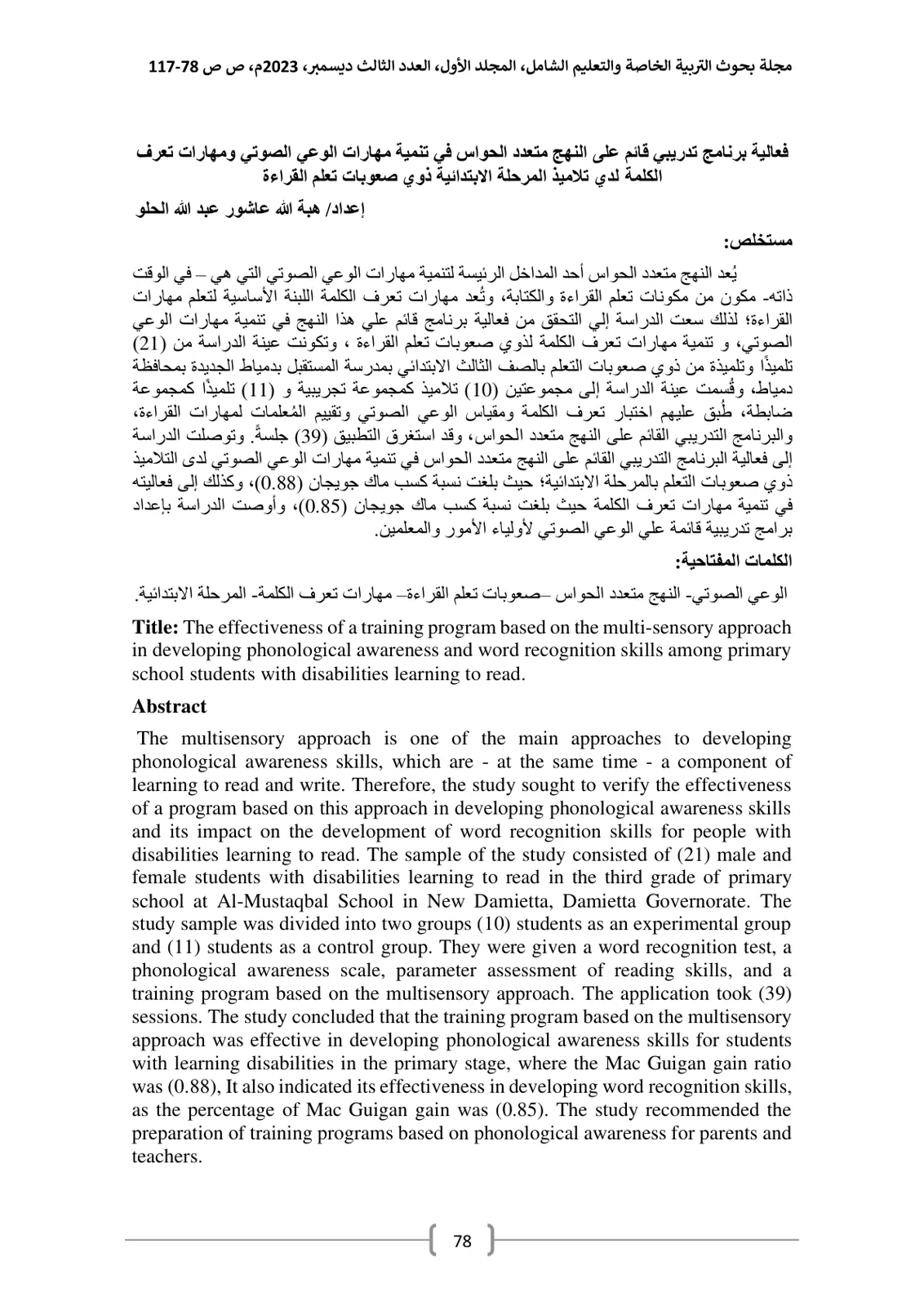 مجلة بحوث التربية الخاصة والتعليم الشامل، المجلد الأول، العدد الثالث ديسمبر، 2023م، ص ص 78-117

فعالية برنامج تدريبي قائم على النهج متعدد الحواس في تنمية مهارات الوعي الصوتي ومهارات تعرف الكلمة لدي تلاميذ المرحلة الابتدائية ذوي صعوبات تعلم القراءة

إعداد/ هبة الله عاشور عبد الله الحلو

مستخلص:

يُعد النهج متعدد الحواس أحد المداخل الرئيسة لتنمية مهارات الوعي الصوتي التي هي – في الوقت ذاته- مكون من مكونات تعلم القراءة والكتابة، وتُعد مهارات تعرف الكلمة اللبنة الأساسية لتعلم مهارات القراءة؛ لذلك سعت الدراسة إلي التحقق من فعالية برنامج قائم علي هذا النهج في تنمية مهارات الوعي الصوتي، و تنمية مهارات تعرف الكلمة لذوي صعوبات تعلم القراءة ، وتكونت عينة الدراسة من (21) تلميذًا وتلميذة من ذوي صعوبات التعلم بالصف الثالث الابتدائي بمدرسة المستقبل بدمياط الجديدة بمحافظة دمياط، وقُسمت عينة الدراسة إلى مجموعتين (10) تلاميذ كمجموعة تجريبية و (11) تلميذًا كمجموعة ضابطة، طُبق عليهم اختبار تعرف الكلمة ومقياس الوعي الصوتي وتقييم المُعلمات لمهارات القراءة، والبرنامج التدريبي القائم على النهج متعدد الحواس، وقد استغرق التطبيق (39) جلسةً. وتوصلت الدراسة إلى فعالية البرنامج التدريبي القائم على النهج متعدد الحواس في تنمية مهارات الوعي الصوتي لدى التلاميذ ذوي صعوبات التعلم بالمرحلة الابتدائية؛ حيث بلغت نسبة كسب ماك جويجان (0.88)، وكذلك إلى فعاليته في تنمية مهارات تعرف الكلمة حيث بلغت نسبة كسب ماك جويجان (0.85)، وأوصت الدراسة بإعداد برامج تدريبية قائمة علي الوعي الصوتي لأولياء الأمور والمعلمين.

الكلمات المفتاحية:

الوعي الصوتي- النهج متعدد الحواس –صعوبات تعلم القراءة– مهارات تعرف الكلمة- المرحلة الابتدائية.

Title: The effectiveness of a training program based on the multi-sensory approach in developing phonological awareness and word recognition skills among primary school students with disabilities learning to read.

Abstract

The multisensory approach is one of the main approaches to developing phonological awareness skills, which are - at the same time - a component of learning to read and write. Therefore, the study sought to verify the effectiveness of a program based on this approach in developing phonological awareness skills and its impact on the development of word recognition skills for people with disabilities learning to read. The sample of the study consisted of (21) male and female students with disabilities learning to read in the third grade of primary school at Al-Mustaqbal School in New Damietta, Damietta Governorate. The study sample was divided into two groups (10) students as an experimental group and (11) students as a control group. They were given a word recognition test, a phonological awareness scale, parameter assessment of reading skills, and a training program based on the multisensory approach. The application took (39) sessions. The study concluded that the training program based on the multisensory approach was effective in developing phonological awareness skills for students with learning disabilities in the primary stage, where the Mac Guigan gain ratio was (0.88), It also indicated its effectiveness in developing word recognition skills, as the percentage of Mac Guigan gain was (0.85). The study recommended the preparation of training programs based on phonological awareness for parents and teachers.

78